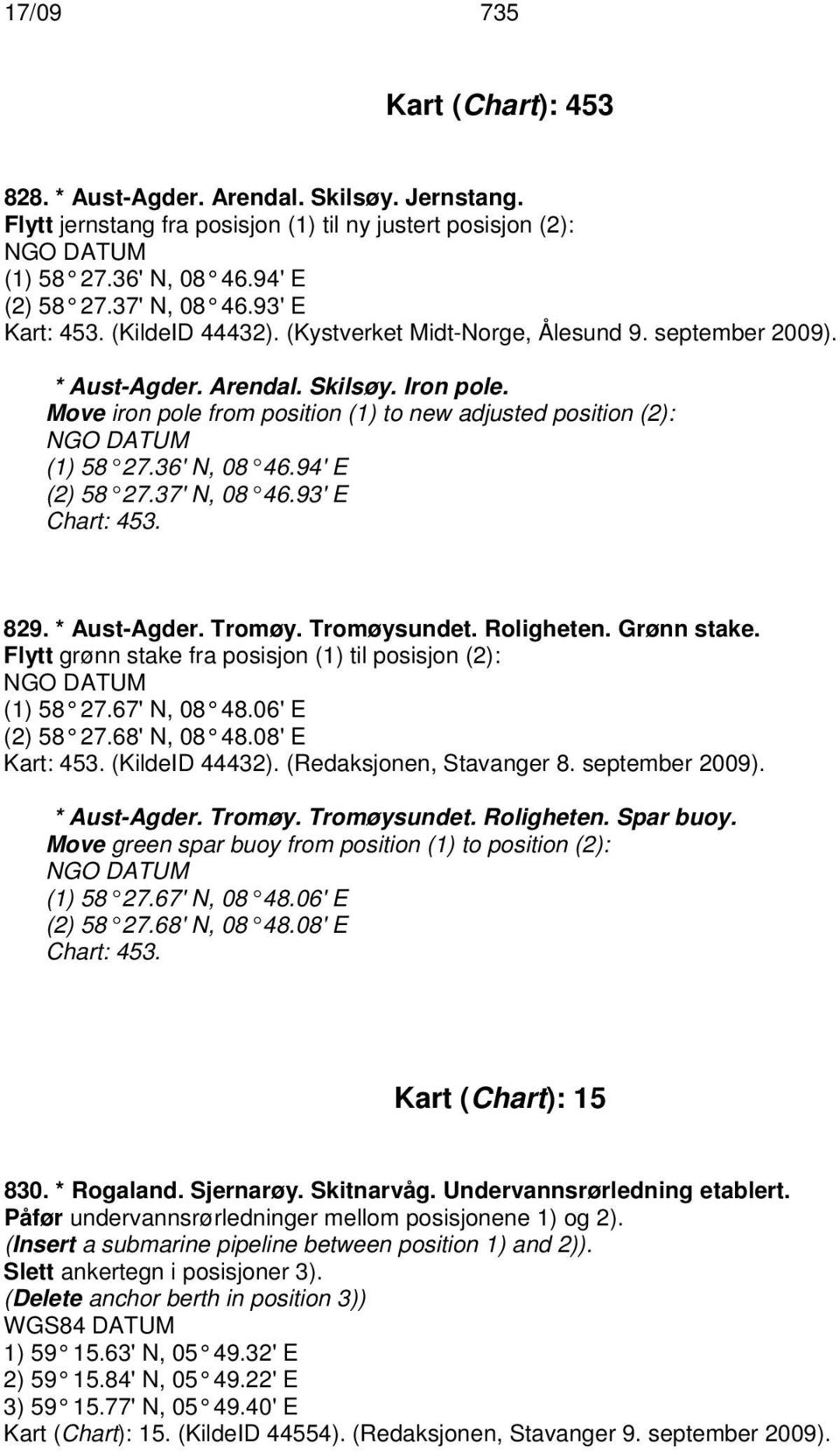 17/09 735

Kart (Chart): 453

828. * Aust-Agder. Arendal. Skilsøy. Jernstang.
Flytt jernstang fra posisjon (1) til ny justert posisjon (2):
NGO DATUM
(1) 58° 27.36' N, 08° 46.94' E
(2) 58° 27.37' N, 08° 46.93' E
Kart: 453. (KildeID 44432). (Kystverket Midt-Norge, Ålesund 9. september 2009).

* Aust-Agder. Arendal. Skilsøy. Iron pole.
Move iron pole from position (1) to new adjusted position (2):
NGO DATUM
(1) 58° 27.36' N, 08° 46.94' E
(2) 58° 27.37' N, 08° 46.93' E
Chart: 453.

829. * Aust-Agder. Tromøy. Tromøysundet. Roligheten. Grønn stake.
Flytt grønn stake fra posisjon (1) til posisjon (2):
NGO DATUM
(1) 58° 27.67' N, 08° 48.06' E
(2) 58° 27.68' N, 08° 48.08' E
Kart: 453. (KildeID 44432). (Redaksjonen, Stavanger 8. september 2009).

* Aust-Agder. Tromøy. Tromøysundet. Roligheten. Spar buoy.
Move green spar buoy from position (1) to position (2):
NGO DATUM
(1) 58° 27.67' N, 08° 48.06' E
(2) 58° 27.68' N, 08° 48.08' E
Chart: 453.

Kart (Chart): 15

830. * Rogaland. Sjernarøy. Skitnarvåg. Undervannsrørledning etablert.
Påfør undervannsrørledninger mellom posisjonene 1) og 2).
(Insert a submarine pipeline between position 1) and 2)).
Slett ankertegn i posisjoner 3).
(Delete anchor berth in position 3))
WGS84 DATUM
1) 59° 15.63' N, 05° 49.32' E
2) 59° 15.84' N, 05° 49.22' E
3) 59° 15.77' N, 05° 49.40' E
Kart (Chart): 15. (KildeID 44554). (Redaksjonen, Stavanger 9. september 2009).